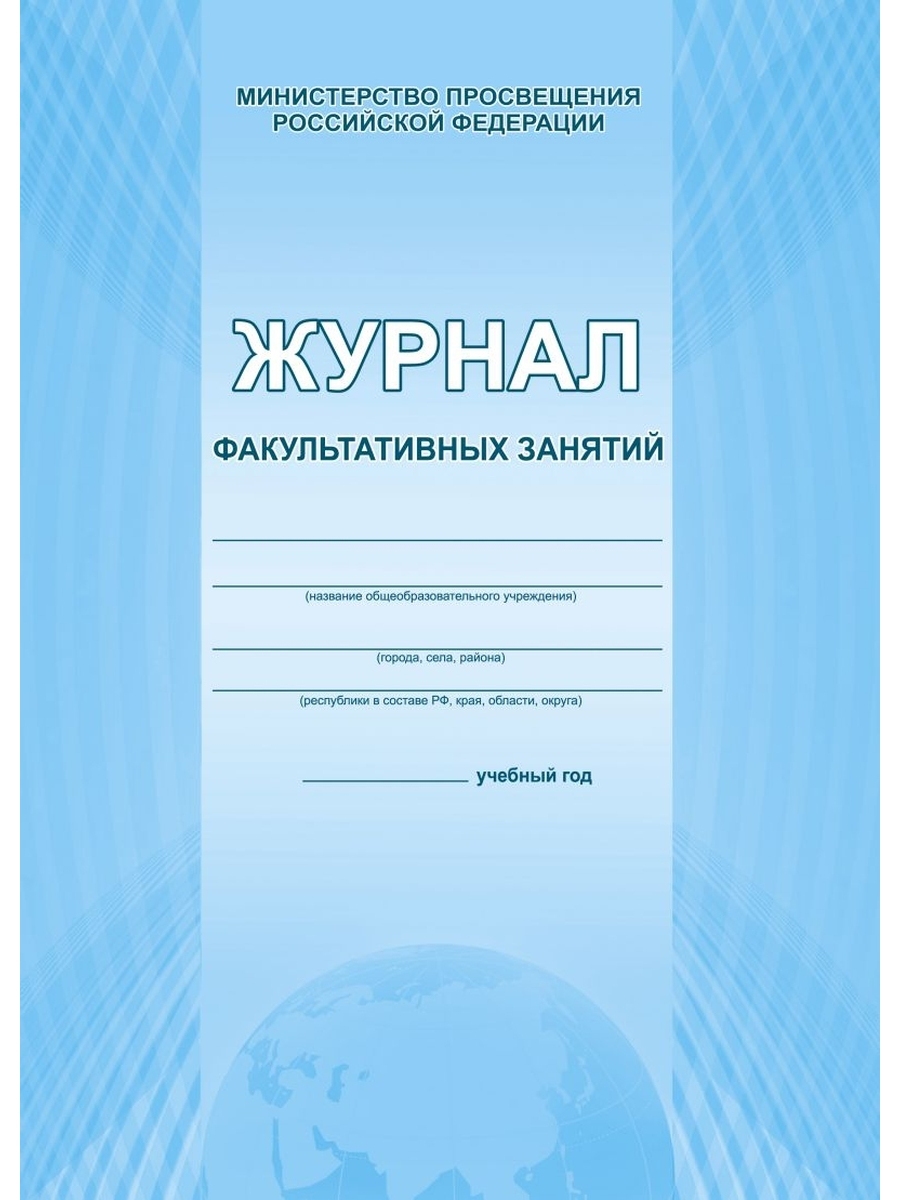 МИНИСТЕРСТВО ПРОСВЕЩЕНИЯ
РОССИЙСКОЙ ФЕДЕРАЦИИ

ЖУРНАЛ

ФАКУЛЬТАТИВНЫХ ЗАНЯТИЙ

____

____
(название общеобразовательного учреждения)

____
(города, села, района)

____
(республики в составе РФ, края, области, округа)

____ учебный год